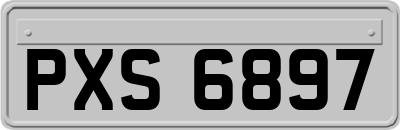 PXS 6897